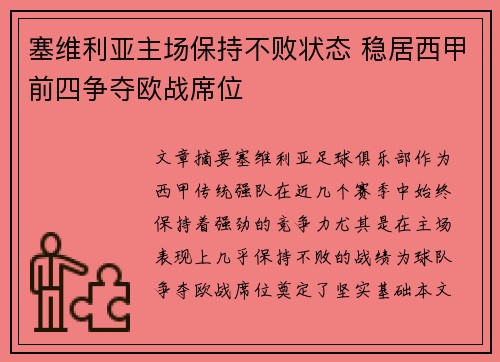 塞维利亚主场保持不败状态 稳居西甲前四争夺欧战席位

文章摘要塞维利亚足球俱乐部作为西甲传统强队在近几个赛季中始终保持着强劲的竞争力尤其是在主场表现上几乎保持不败的战绩为球队争夺欧战席位奠定了坚实基础本文